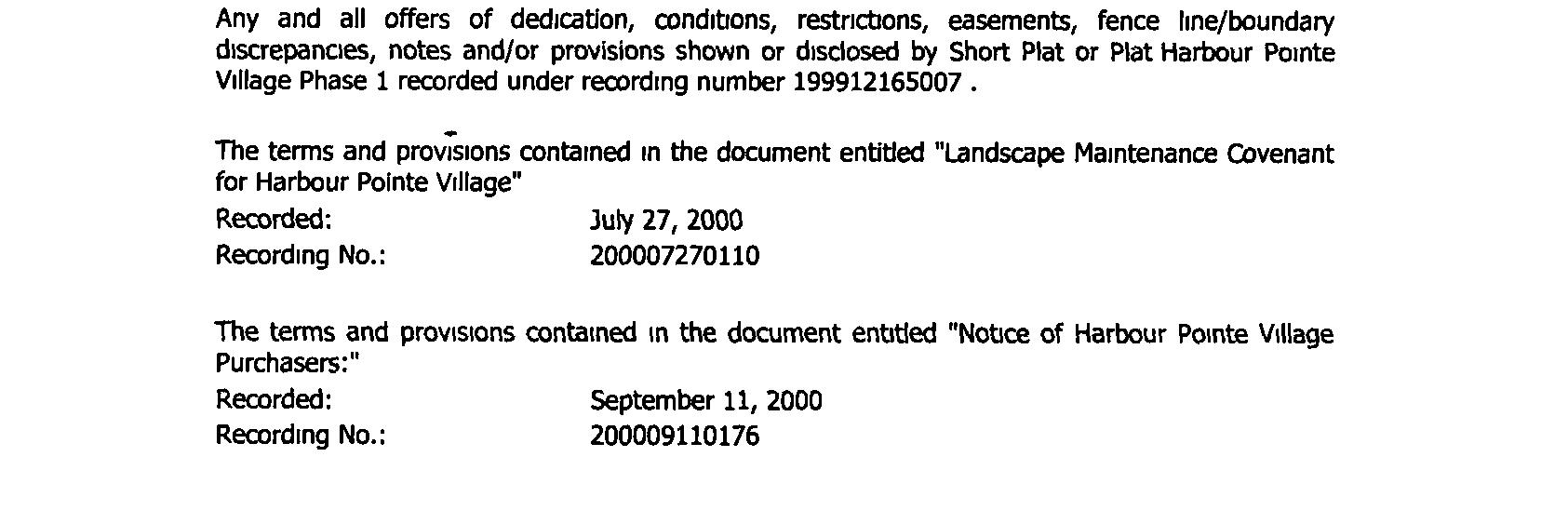 Any and all offers of dedication, conditions, restrictions, easements, fence line/boundary discrepancies, notes and/or provisions shown or disclosed by Short Plat or Plat Harbour Pointe Village Phase 1 recorded under recording number 199912165007 .

The terms and provisions contained in the document entitled "Landscape Maintenance Covenant for Harbour Pointe Village"

Recorded: July 27, 2000

Recording No.: 200007270110

The terms and provisions contained in the document entitled "Notice of Harbour Pointe Village Purchasers:"

Recorded: September 11, 2000

Recording No.: 200009110176